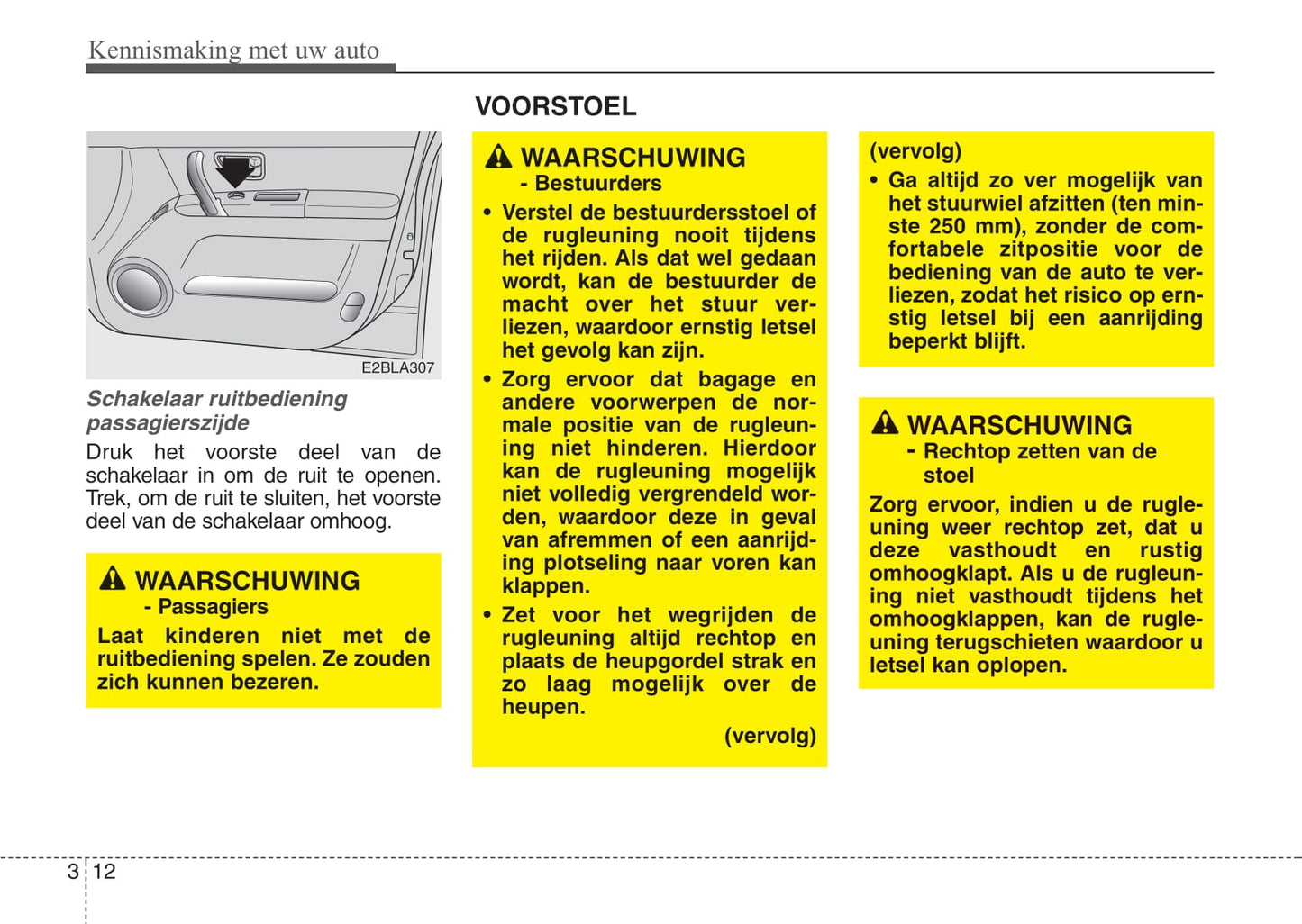 Kennismaking met uw auto

E2BLA307

Schakelaar ruitbediening passagierszijde

Druk het voorste deel van de schakelaar in om de ruit te openen. Trek, om de ruit te sluiten, het voorste deel van de schakelaar omhoog.

WAARSCHUWING
- Passagiers

Laat kinderen niet met de ruitbediening spelen. Ze zouden zich kunnen bezeren.

VOORSTOEL

WAARSCHUWING
- Bestuurders

• Verstel de bestuurdersstoel of de rugleuning nooit tijdens het rijden. Als dat wel gedaan wordt, kan de bestuurder de macht over het stuur verliezen, waardoor ernstig letsel het gevolg kan zijn.

• Zorg ervoor dat bagage en andere voorwerpen de normale positie van de rugleuning niet hinderen. Hierdoor kan de rugleuning mogelijk niet volledig vergrendeld worden, waardoor deze in geval van afremmen of een aanrijding plotseling naar voren kan klappen.

• Zet voor het wegrijden de rugleuning altijd rechtop en plaats de heupgordel strak en zo laag mogelijk over de heupen.

(vervolg)

(vervolg)

• Ga altijd zo ver mogelijk van het stuurwiel afzitten (ten minste 250 mm), zonder de comfortabele zitpositie voor de bediening van de auto te verliezen, zodat het risico op ernstig letsel bij een aanrijding beperkt blijft.

WAARSCHUWING
- Rechtop zetten van de stoel

Zorg ervoor, indien u de rugleuning weer rechtop zet, dat u deze vasthoudt en rustig omhoogklapt. Als u de rugleuning niet vasthoudt tijdens het omhoogklappen, kan de rugleuning terugschieten waardoor u letsel kan oplopen.

3 12